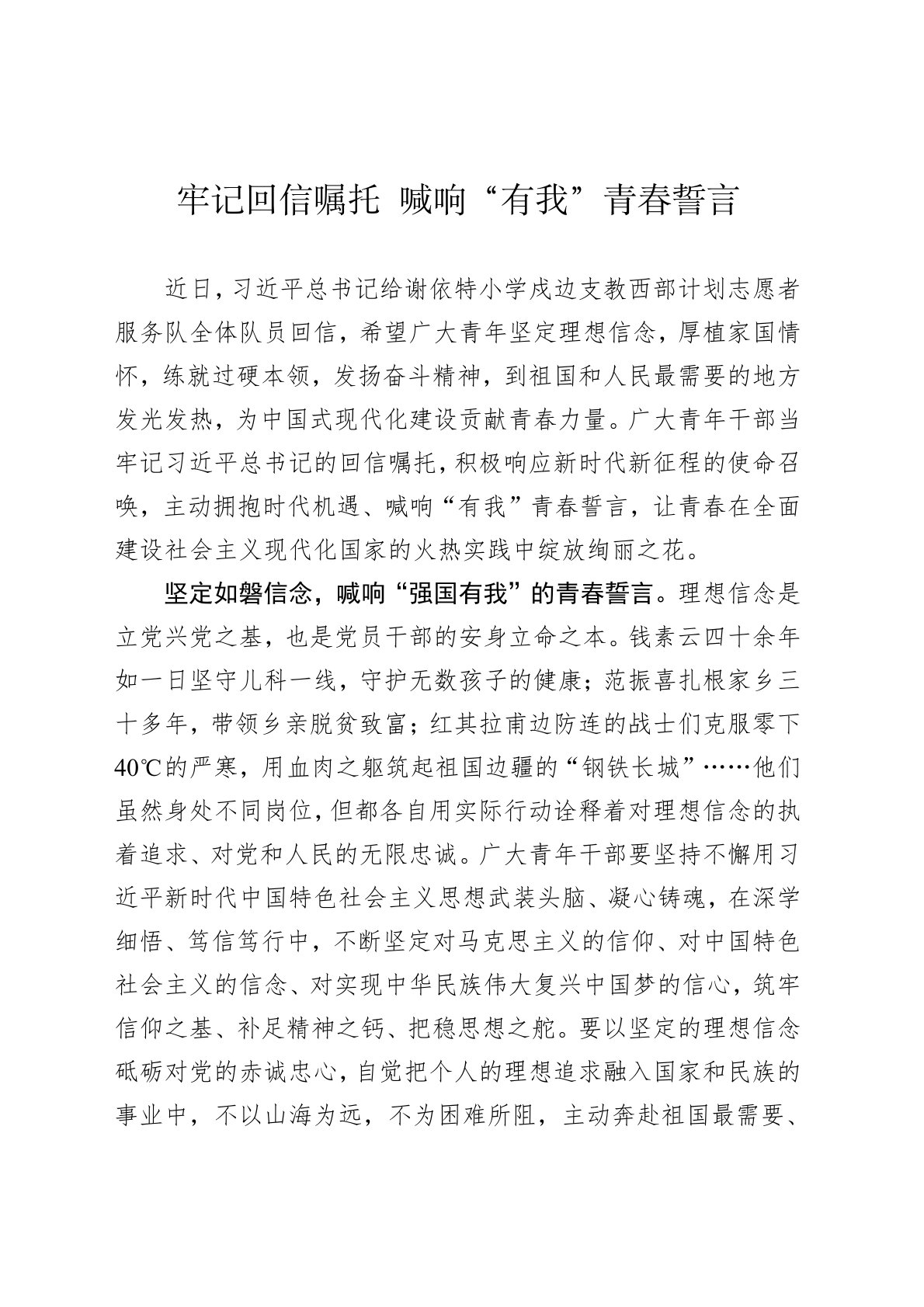 牢记回信嘱托 喊响“有我”青春誓言

近日，习近平总书记给谢依特小学戍边支教西部计划志愿者服务队全体队员回信，希望广大青年坚定理想信念，厚植家国情怀，练就过硬本领，发扬奋斗精神，到祖国和人民最需要的地方发光发热，为中国式现代化建设贡献青春力量。广大青年干部当牢记习近平总书记的回信嘱托，积极响应新时代新征程的使命召唤，主动拥抱时代机遇、喊响“有我”青春誓言，让青春在全面建设社会主义现代化国家的火热实践中绽放绚丽之花。

坚定如磐信念，喊响“强国有我”的青春誓言。理想信念是立党兴党之基，也是党员干部的安身立命之本。钱素云四十余年如一日坚守儿科一线，守护无数孩子的健康；范振喜扎根家乡三十多年，带领乡亲脱贫致富；红其拉甫边防连的战士们克服零下40℃的严寒，用血肉之躯筑起祖国边疆的“钢铁长城”……他们虽然身处不同岗位，但都各自用实际行动诠释着对理想信念的执着追求、对党和人民的无限忠诚。广大青年干部要坚持不懈用习近平新时代中国特色社会主义思想武装头脑、凝心铸魂，在深学细悟、笃信笃行中，不断坚定对马克思主义的信仰、对中国特色社会主义的信念、对实现中华民族伟大复兴中国梦的信心，筑牢信仰之基、补足精神之钙、把稳思想之舵。要以坚定的理想信念砥砺对党的赤诚忠心，自觉把个人的理想追求融入国家和民族的事业中，不以山海为远，不为困难所阻，主动奔赴祖国最需要、